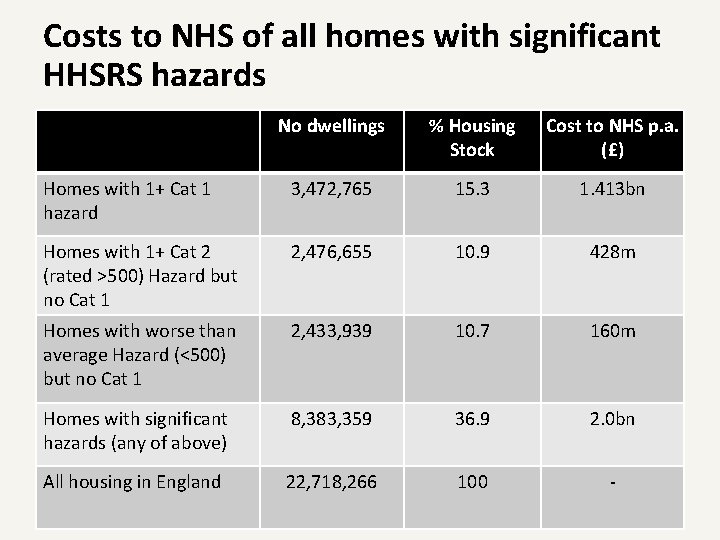 Costs to NHS of all homes with significant HHSRS hazards

| | No dwellings | % Housing Stock | Cost to NHS p.a. (£) |
|---|---|---|---|
| Homes with 1+ Cat 1 hazard | 3,472,765 | 15.3 | 1.413bn |
| Homes with 1+ Cat 2 (rated >500) Hazard but no Cat 1 | 2,476,655 | 10.9 | 428m |
| Homes with worse than average Hazard (<500) but no Cat 1 | 2,433,939 | 10.7 | 160m |
| Homes with significant hazards (any of above) | 8,383,359 | 36.9 | 2.0bn |
| All housing in England | 22,718,266 | 100 | - |